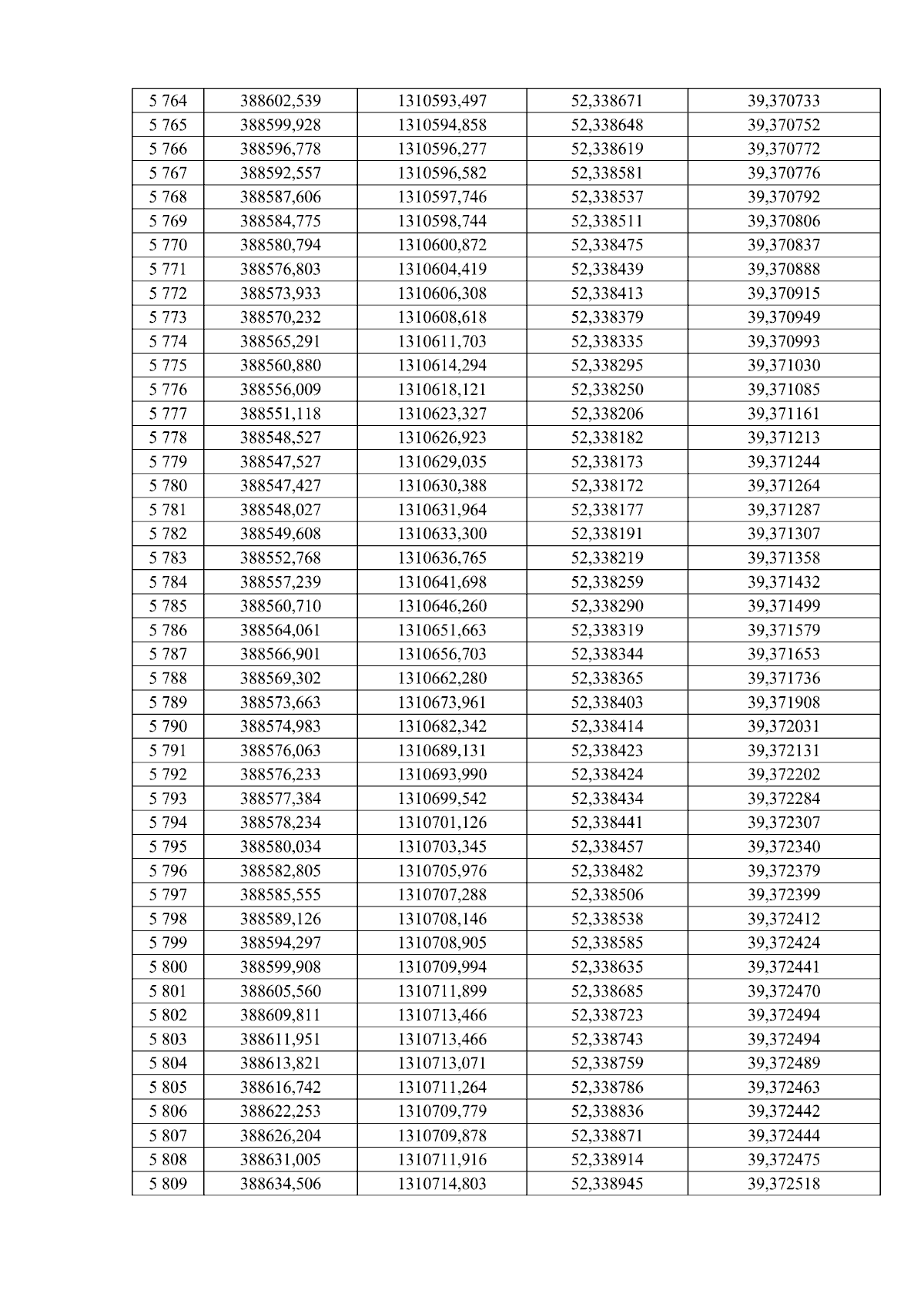 | 5 764 | 388602,539 | 1310593,497 | 52,338671 | 39,370733 |
|---|---|---|---|---|
| 5 765 | 388599,928 | 1310594,858 | 52,338648 | 39,370752 |
| 5 766 | 388596,778 | 1310596,277 | 52,338619 | 39,370772 |
| 5 767 | 388592,557 | 1310596,582 | 52,338581 | 39,370776 |
| 5 768 | 388587,606 | 1310597,746 | 52,338537 | 39,370792 |
| 5 769 | 388584,775 | 1310598,744 | 52,338511 | 39,370806 |
| 5 770 | 388580,794 | 1310600,872 | 52,338475 | 39,370837 |
| 5 771 | 388576,803 | 1310604,419 | 52,338439 | 39,370888 |
| 5 772 | 388573,933 | 1310606,308 | 52,338413 | 39,370915 |
| 5 773 | 388570,232 | 1310608,618 | 52,338379 | 39,370949 |
| 5 774 | 388565,291 | 1310611,703 | 52,338335 | 39,370993 |
| 5 775 | 388560,880 | 1310614,294 | 52,338295 | 39,371030 |
| 5 776 | 388556,009 | 1310618,121 | 52,338250 | 39,371085 |
| 5 777 | 388551,118 | 1310623,327 | 52,338206 | 39,371161 |
| 5 778 | 388548,527 | 1310626,923 | 52,338182 | 39,371213 |
| 5 779 | 388547,527 | 1310629,035 | 52,338173 | 39,371244 |
| 5 780 | 388547,427 | 1310630,388 | 52,338172 | 39,371264 |
| 5 781 | 388548,027 | 1310631,964 | 52,338177 | 39,371287 |
| 5 782 | 388549,608 | 1310633,300 | 52,338191 | 39,371307 |
| 5 783 | 388552,768 | 1310636,765 | 52,338219 | 39,371358 |
| 5 784 | 388557,239 | 1310641,698 | 52,338259 | 39,371432 |
| 5 785 | 388560,710 | 1310646,260 | 52,338290 | 39,371499 |
| 5 786 | 388564,061 | 1310651,663 | 52,338319 | 39,371579 |
| 5 787 | 388566,901 | 1310656,703 | 52,338344 | 39,371653 |
| 5 788 | 388569,302 | 1310662,280 | 52,338365 | 39,371736 |
| 5 789 | 388573,663 | 1310673,961 | 52,338403 | 39,371908 |
| 5 790 | 388574,983 | 1310682,342 | 52,338414 | 39,372031 |
| 5 791 | 388576,063 | 1310689,131 | 52,338423 | 39,372131 |
| 5 792 | 388576,233 | 1310693,990 | 52,338424 | 39,372202 |
| 5 793 | 388577,384 | 1310699,542 | 52,338434 | 39,372284 |
| 5 794 | 388578,234 | 1310701,126 | 52,338441 | 39,372307 |
| 5 795 | 388580,034 | 1310703,345 | 52,338457 | 39,372340 |
| 5 796 | 388582,805 | 1310705,976 | 52,338482 | 39,372379 |
| 5 797 | 388585,555 | 1310707,288 | 52,338506 | 39,372399 |
| 5 798 | 388589,126 | 1310708,146 | 52,338538 | 39,372412 |
| 5 799 | 388594,297 | 1310708,905 | 52,338585 | 39,372424 |
| 5 800 | 388599,908 | 1310709,994 | 52,338635 | 39,372441 |
| 5 801 | 388605,560 | 1310711,899 | 52,338685 | 39,372470 |
| 5 802 | 388609,811 | 1310713,466 | 52,338723 | 39,372494 |
| 5 803 | 388611,951 | 1310713,466 | 52,338743 | 39,372494 |
| 5 804 | 388613,821 | 1310713,071 | 52,338759 | 39,372489 |
| 5 805 | 388616,742 | 1310711,264 | 52,338786 | 39,372463 |
| 5 806 | 388622,253 | 1310709,779 | 52,338836 | 39,372442 |
| 5 807 | 388626,204 | 1310709,878 | 52,338871 | 39,372444 |
| 5 808 | 388631,005 | 1310711,916 | 52,338914 | 39,372475 |
| 5 809 | 388634,506 | 1310714,803 | 52,338945 | 39,372518 |